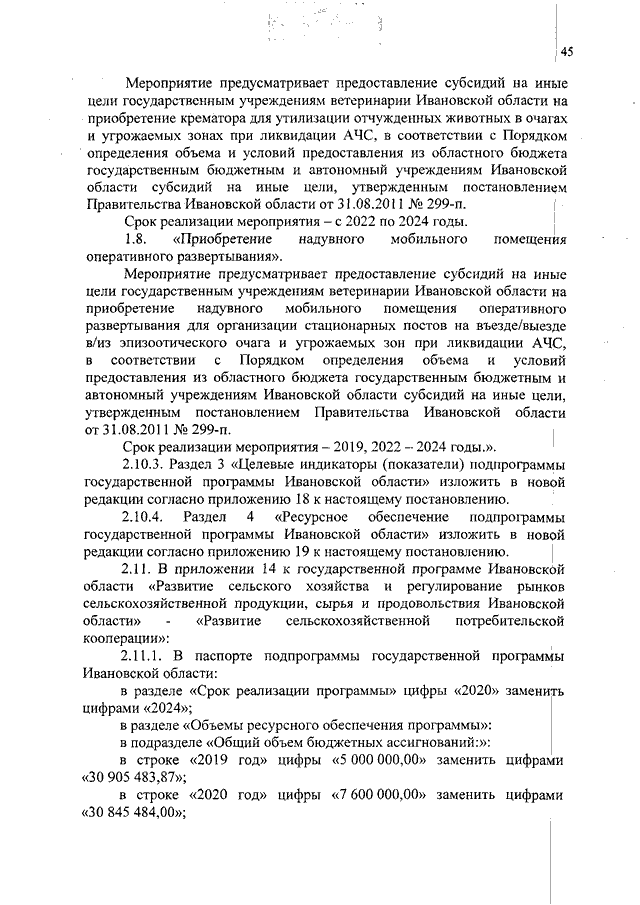 45

Мероприятие предусматривает предоставление субсидий на иные цели государственным учреждениям ветеринарии Ивановской области на приобретение крематора для утилизации отчужденных животных в очагах и угрожаемых зонах при ликвидации АЧС, в соответствии с Порядком определения объема и условий предоставления из областного бюджета государственным бюджетным и автономный учреждениям Ивановской области субсидий на иные цели, утвержденным постановлением Правительства Ивановской области от 31.08.2011 № 299-п.

Срок реализации мероприятия – с 2022 по 2024 годы.

1.8. «Приобретение надувного мобильного помещения оперативного развертывания».

Мероприятие предусматривает предоставление субсидий на иные цели государственным учреждениям ветеринарии Ивановской области на приобретение надувного мобильного помещения оперативного развертывания для организации стационарных постов на въезде/выезде в/из эпизоотического очага и угрожаемых зон при ликвидации АЧС, в соответствии с Порядком определения объема и условий предоставления из областного бюджета государственным бюджетным и автономный учреждениям Ивановской области субсидий на иные цели, утвержденным постановлением Правительства Ивановской области от 31.08.2011 № 299-п.

Срок реализации мероприятия – 2019, 2022 – 2024 годы.».

2.10.3. Раздел 3 «Целевые индикаторы (показатели) подпрограммы государственной программы Ивановской области» изложить в новой редакции согласно приложению 18 к настоящему постановлению.

2.10.4. Раздел 4 «Ресурсное обеспечение подпрограммы государственной программы Ивановской области» изложить в новой редакции согласно приложению 19 к настоящему постановлению.

2.11. В приложении 14 к государственной программе Ивановской области «Развитие сельского хозяйства и регулирование рынков сельскохозяйственной продукции, сырья и продовольствия Ивановской области» - «Развитие сельскохозяйственной потребительской кооперации»:

2.11.1. В паспорте подпрограммы государственной программы Ивановской области:

в разделе «Срок реализации программы» цифры «2020» заменить цифрами «2024»;

в разделе «Объемы ресурсного обеспечения программы»:

в подразделе «Общий объем бюджетных ассигнований:»:

в строке «2019 год» цифры «5 000 000,00» заменить цифрами «30 905 483,87»;

в строке «2020 год» цифры «7 600 000,00» заменить цифрами «30 845 484,00»;